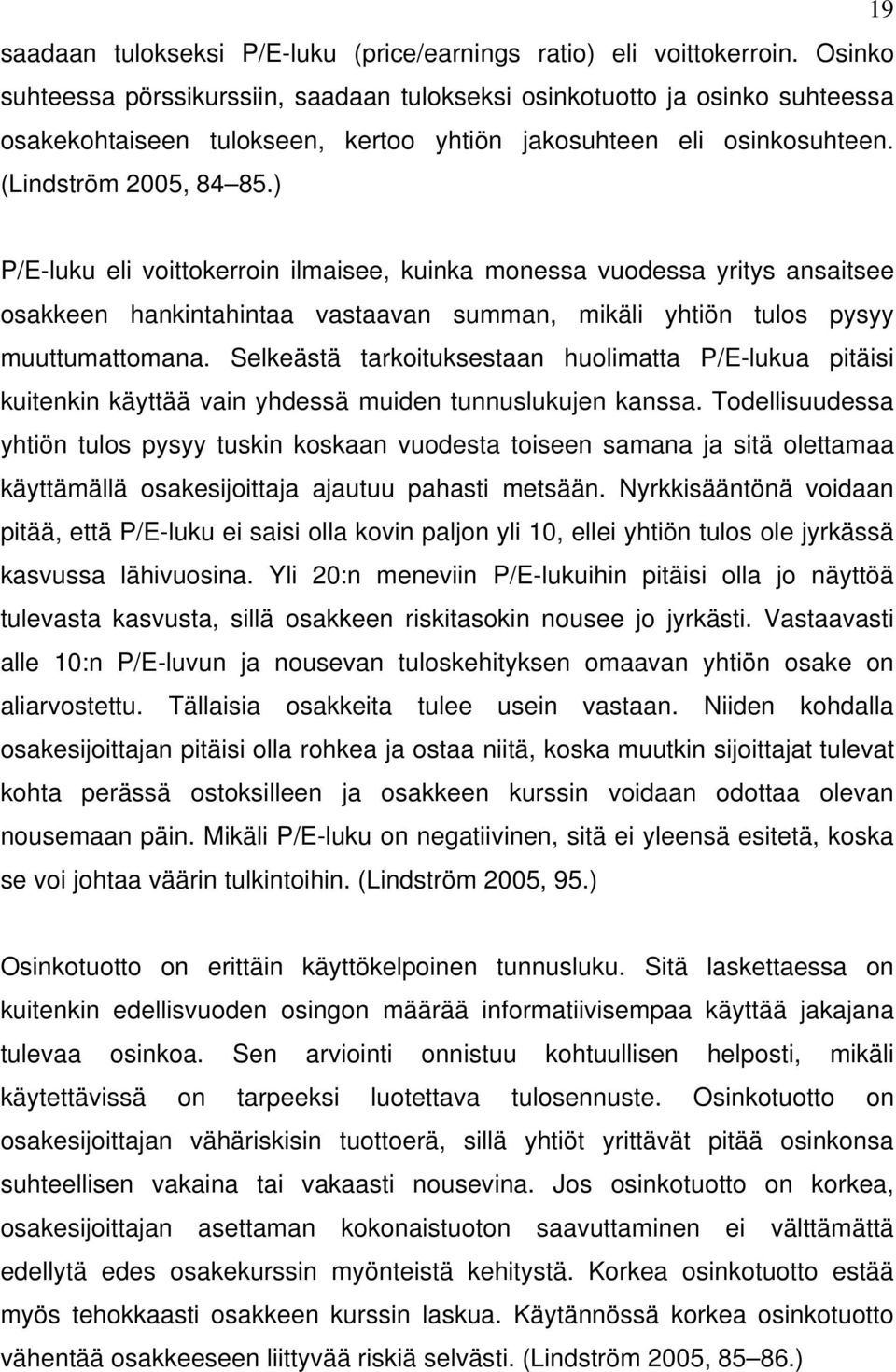 19

saadaan tulokseksi P/E-luku (price/earnings ratio) eli voittokerroin. Osinko suhteessa pörssikurssiin, saadaan tulokseksi osinkotuotto ja osinko suhteessa osakekohtaiseen tulokseen, kertoo yhtiön jakosuhteen eli osinkosuhteen. (Lindström 2005, 84 85.)

P/E-luku eli voittokerroin ilmaisee, kuinka monessa vuodessa yritys ansaitsee osakkeen hankintahintaa vastaavan summan, mikäli yhtiön tulos pysyy muuttumattomana. Selkeästä tarkoituksestaan huolimatta P/E-lukua pitäisi kuitenkin käyttää vain yhdessä muiden tunnuslukujen kanssa. Todellisuudessa yhtiön tulos pysyy tuskin koskaan vuodesta toiseen samana ja sitä olettamaa käyttämällä osakesijoittaja ajautuu pahasti metsään. Nyrkkisääntönä voidaan pitää, että P/E-luku ei saisi olla kovin paljon yli 10, ellei yhtiön tulos ole jyrkässä kasvussa lähivuosina. Yli 20:n meneviin P/E-lukuihin pitäisi olla jo näyttöä tulevasta kasvusta, sillä osakkeen riskitasokin nousee jo jyrkästi. Vastaavasti alle 10:n P/E-luvun ja nousevan tuloskehityksen omaavan yhtiön osake on aliarvostettu. Tällaisia osakkeita tulee usein vastaan. Niiden kohdalla osakesijoittajan pitäisi olla rohkea ja ostaa niitä, koska muutkin sijoittajat tulevat kohta perässä ostoksilleen ja osakkeen kurssin voidaan odottaa olevan nousemaan päin. Mikäli P/E-luku on negatiivinen, sitä ei yleensä esitetä, koska se voi johtaa väärin tulkintoihin. (Lindström 2005, 95.)

Osinkotuotto on erittäin käyttökelpoinen tunnusluku. Sitä laskettaessa on kuitenkin edellisvuoden osingon määrää informatiivisempaa käyttää jakajana tulevaa osinkoa. Sen arviointi onnistuu kohtuullisen helposti, mikäli käytettävissä on tarpeeksi luotettava tulosennuste. Osinkotuotto on osakesijoittajan vähäriskisin tuottoerä, sillä yhtiöt yrittävät pitää osinkonsa suhteellisen vakaina tai vakaasti nousevina. Jos osinkotuotto on korkea, osakesijoittajan asettaman kokonaistuoton saavuttaminen ei välttämättä edellytä edes osakekurssin myönteistä kehitystä. Korkea osinkotuotto estää myös tehokkaasti osakkeen kurssin laskua. Käytännössä korkea osinkotuotto vähentää osakkeeseen liittyvää riskiä selvästi. (Lindström 2005, 85 86.)